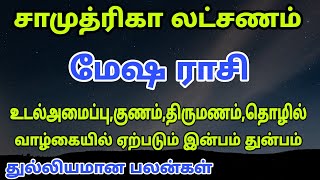 சாமுத்ரிகா லட்சணம்

மேஷ ராசி

உடல்அமைப்பு,குணம்,திருமணம்,தொழில் வாழ்கையில் ஏற்படும் இன்பம் துன்பம்

துல்லியமான பலன்கள்